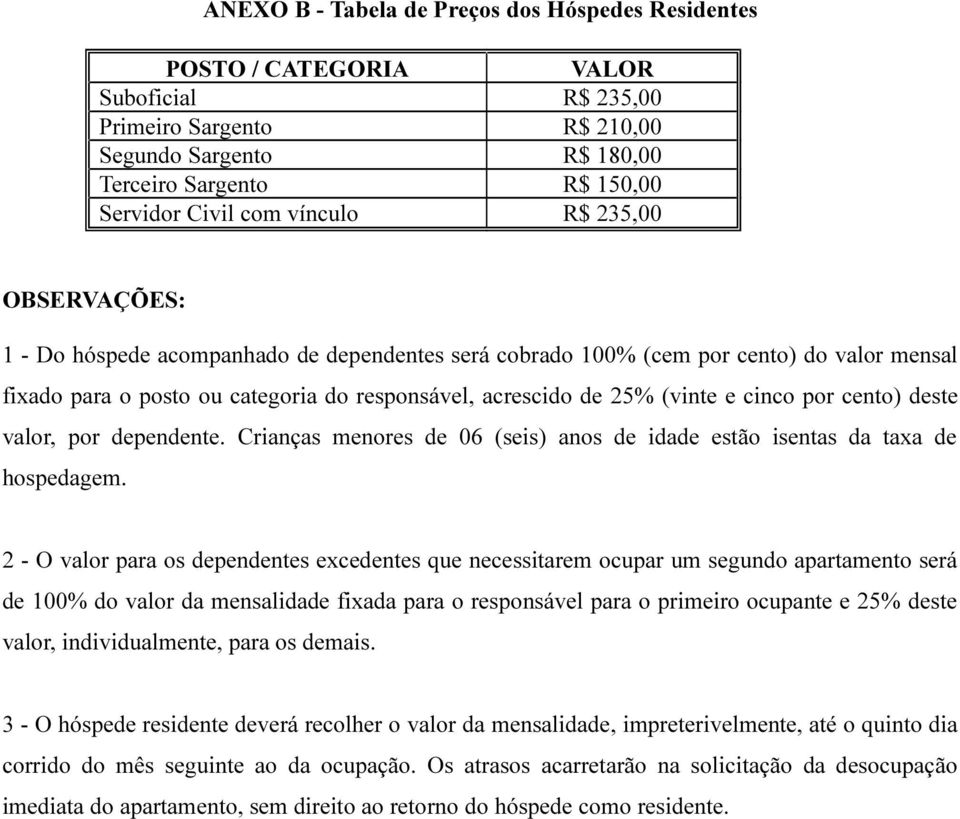 ANEXO B - Tabela de Preços dos Hóspedes Residentes

| POSTO / CATEGORIA | VALOR |
|---|---|
| Suboficial | R$ 235,00 |
| Primeiro Sargento | R$ 210,00 |
| Segundo Sargento | R$ 180,00 |
| Terceiro Sargento | R$ 150,00 |
| Servidor Civil com vínculo | R$ 235,00 |

OBSERVAÇÕES:

1 - Do hóspede acompanhado de dependentes será cobrado 100% (cem por cento) do valor mensal fixado para o posto ou categoria do responsável, acrescido de 25% (vinte e cinco por cento) deste valor, por dependente. Crianças menores de 06 (seis) anos de idade estão isentas da taxa de hospedagem.

2 - O valor para os dependentes excedentes que necessitarem ocupar um segundo apartamento será de 100% do valor da mensalidade fixada para o responsável para o primeiro ocupante e 25% deste valor, individualmente, para os demais.

3 - O hóspede residente deverá recolher o valor da mensalidade, impreterivelmente, até o quinto dia corrido do mês seguinte ao da ocupação. Os atrasos acarretarão na solicitação da desocupação imediata do apartamento, sem direito ao retorno do hóspede como residente.